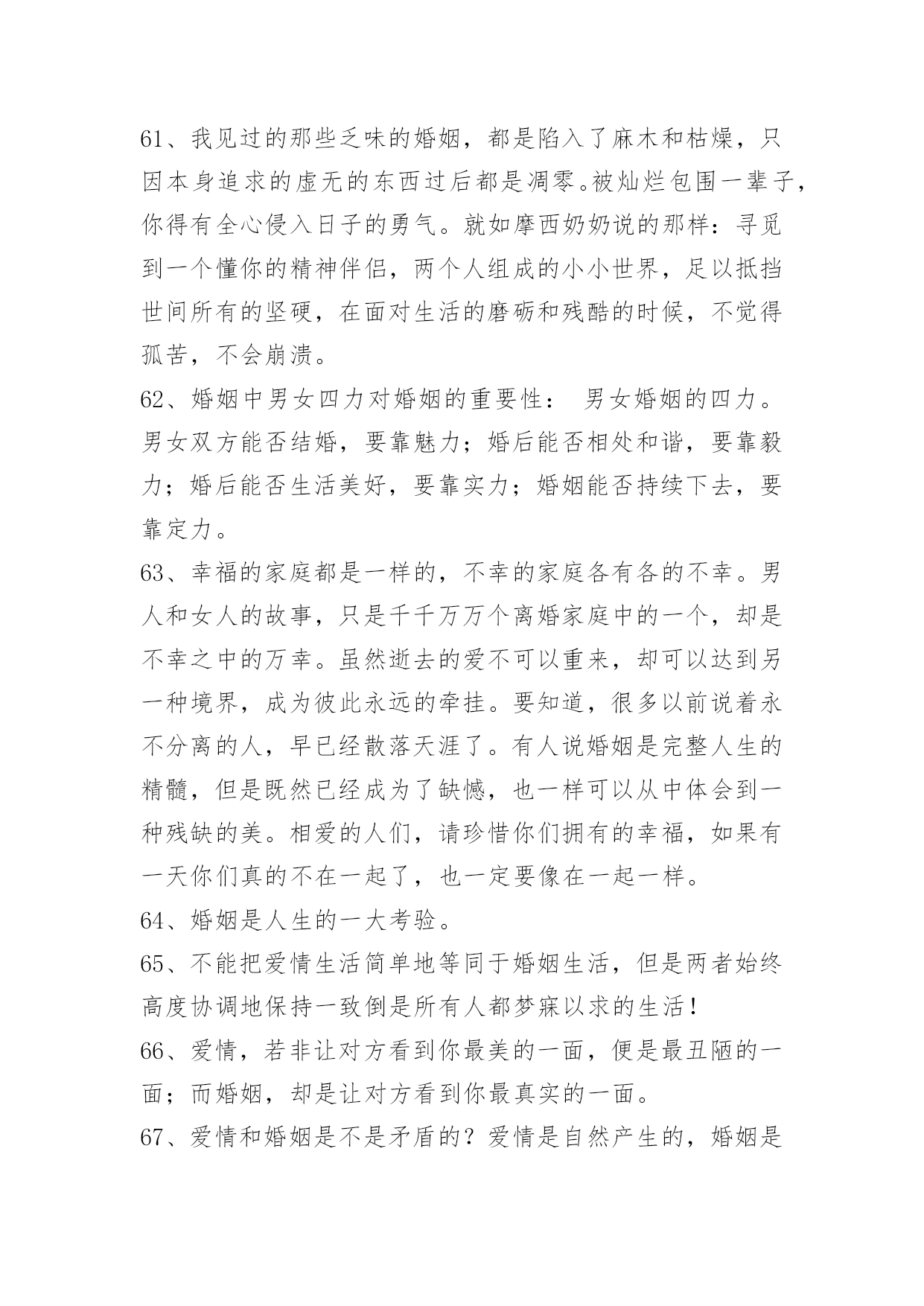 61、我见过的那些乏味的婚姻，都是陷入了麻木和枯燥，只因本身追求的虚无的东西过后都是凋零。被灿烂包围一辈子，你得有全心侵入日子的勇气。就如摩西奶奶说的那样：寻觅到一个懂你的精神伴侣，两个人组成的小小世界，足以抵挡世间所有的坚硬，在面对生活的磨砺和残酷的时候，不觉得孤苦，不会崩溃。

62、婚姻中男女四力对婚姻的重要性： 男女婚姻的四力。男女双方能否结婚，要靠魅力；婚后能否相处和谐，要靠毅力；婚后能否生活美好，要靠实力；婚姻能否持续下去，要靠定力。

63、幸福的家庭都是一样的，不幸的家庭各有各的不幸。男人和女人的故事，只是千千万万个离婚家庭中的一个，却是不幸之中的万幸。虽然逝去的爱不可以重来，却可以达到另一种境界，成为彼此永远的牵挂。要知道，很多以前说着永不分离的人，早已经散落天涯了。有人说婚姻是完整人生的精髓，但是既然已经成为了缺憾，也一样可以从中体会到一种残缺的美。相爱的人们，请珍惜你们拥有的幸福，如果有一天你们真的不在一起了，也一定要像在一起一样。

64、婚姻是人生的一大考验。

65、不能把爱情生活简单地等同于婚姻生活，但是两者始终高度协调地保持一致倒是所有人都梦寐以求的生活！

66、爱情，若非让对方看到你最美的一面，便是最丑陋的一面；而婚姻，却是让对方看到你最真实的一面。

67、爱情和婚姻是不是矛盾的？爱情是自然产生的，婚姻是